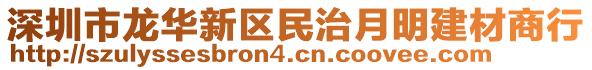 深圳市龙华新区民治月明建材商行
http://szulyssesbron4.cn.coovee.com